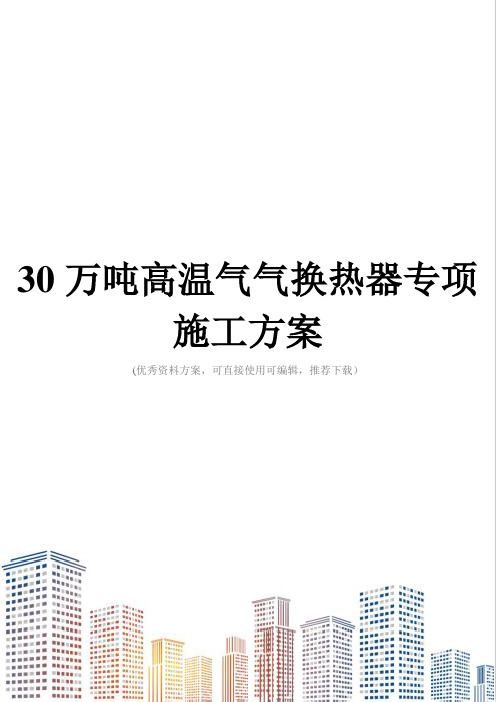 30 万吨高温气气换热器专项施工方案

(优秀资料方案，可直接使用可编辑，推荐下载)